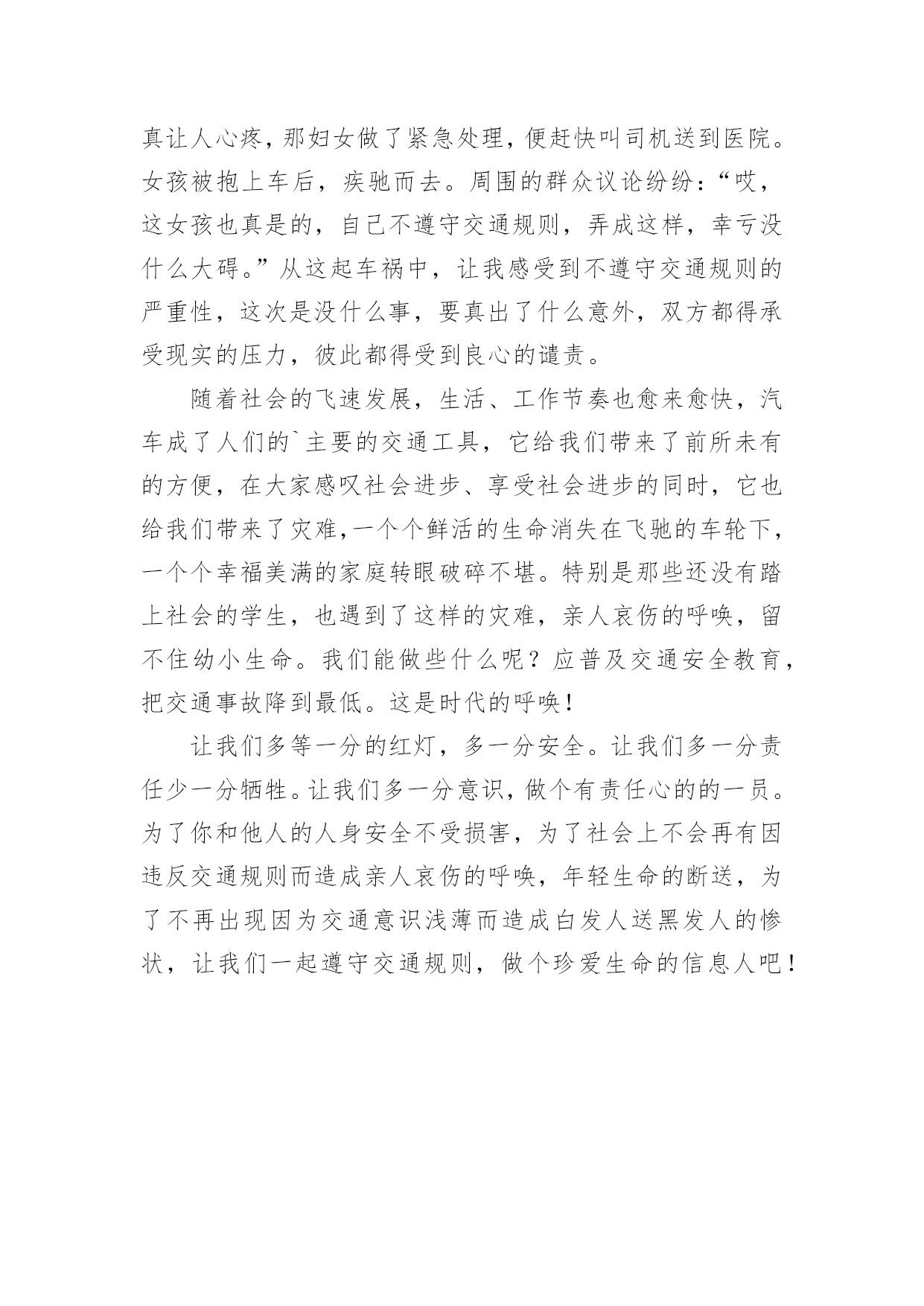 真让人心疼，那妇女做了紧急处理，便赶快叫司机送到医院。女孩被抱上车后，疾驰而去。周围的群众议论纷纷：“哎，这女孩也真是的，自己不遵守交通规则，弄成这样，幸亏没什么大碍。”从这起车祸中，让我感受到不遵守交通规则的严重性，这次是没什么事，要真出了什么意外，双方都得承受现实的压力，彼此都得受到良心的谴责。

随着社会的飞速发展，生活、工作节奏也愈来愈快，汽车成了人们的`主要的交通工具，它给我们带来了前所未有的方便，在大家感叹社会进步、享受社会进步的同时，它也给我们带来了灾难,一个个鲜活的生命消失在飞驰的车轮下，一个个幸福美满的家庭转眼破碎不堪。特别是那些还没有踏上社会的学生，也遇到了这样的灾难，亲人哀伤的呼唤，留不住幼小生命。我们能做些什么呢？应普及交通安全教育，把交通事故降到最低。这是时代的呼唤！

让我们多等一分的红灯，多一分安全。让我们多一分责任少一分牺牲。让我们多一分意识，做个有责任心的的一员。为了你和他人的人身安全不受损害，为了社会上不会再有因违反交通规则而造成亲人哀伤的呼唤，年轻生命的断送，为了不再出现因为交通意识浅薄而造成白发人送黑发人的惨状，让我们一起遵守交通规则，做个珍爱生命的信息人吧！